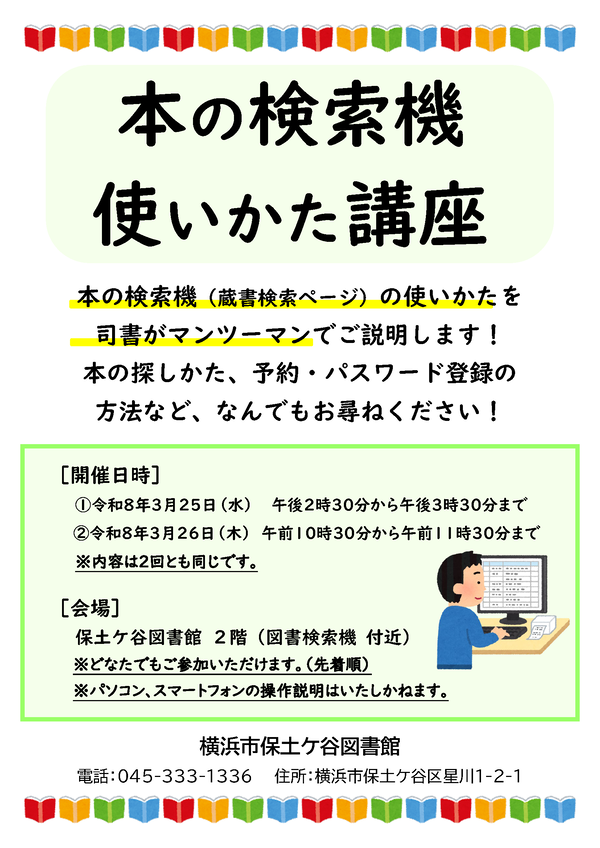 本の検索機
使いかた講座

本の検索機（蔵書検索ページ）の使いかたを
司書がマンツーマンでご説明します！
本の探しかた、予約・パスワード登録の
方法など、なんでもお尋ねください！

［開催日時］
①令和8年3月25日（水） 午後2時30分から午後3時30分まで
②令和8年3月26日（木） 午前10時30分から午前11時30分まで
※内容は2回とも同じです。

［会場］
保土ケ谷図書館 2階（図書検索機 付近）
※どなたでもご参加いただけます。（先着順）
※パソコン、スマートフォンの操作説明はいたしかねます。

横浜市保土ケ谷図書館
電話：045-333-1336 住所：横浜市保土ケ谷区星川1-2-1